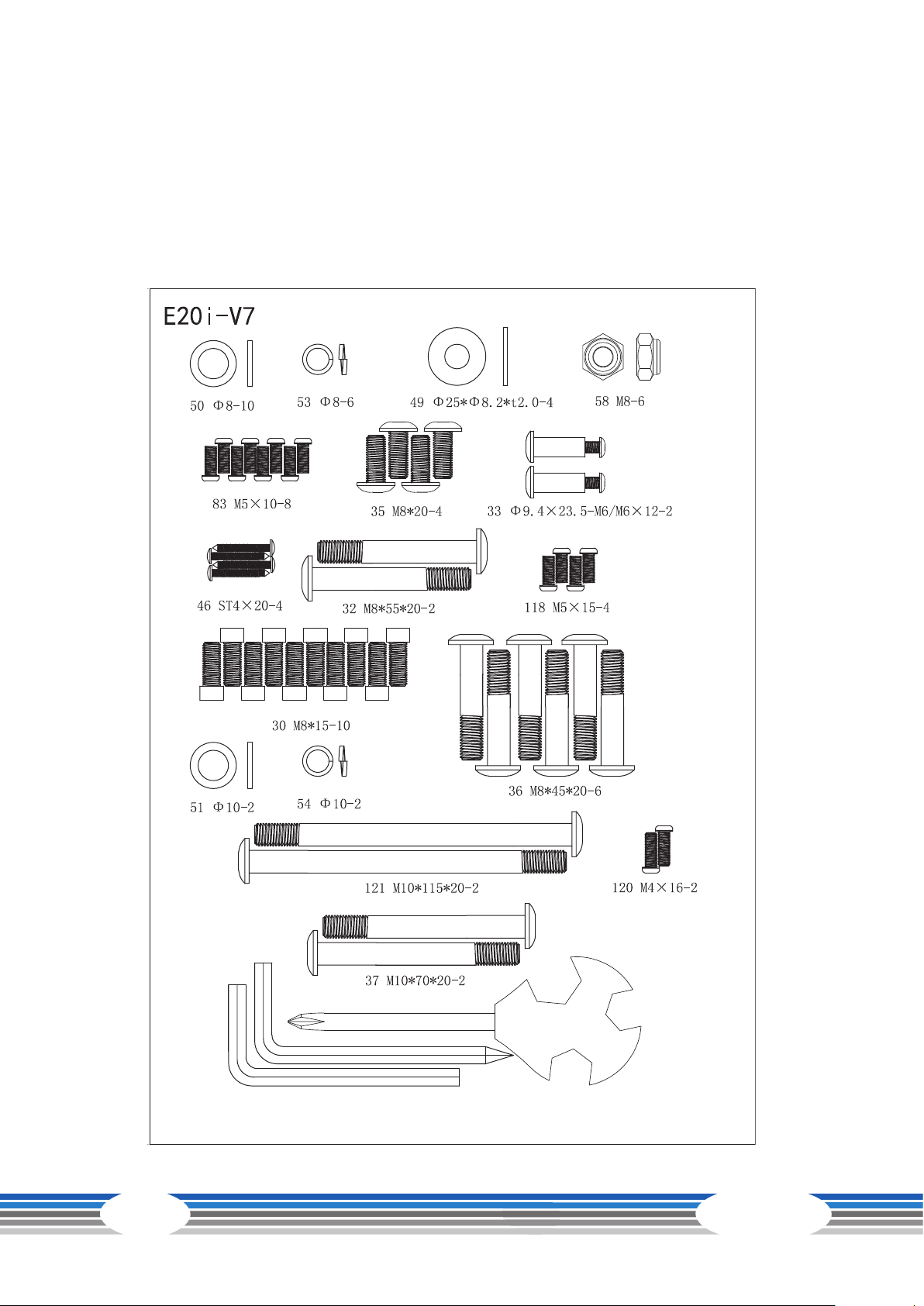 E20i-V7

50 Φ8-10

53 Φ8-6

49 Φ25*Φ8.2*t2.0-4

58 M8-6

83 M5×10-8

35 M8*20-4

33 Φ9.4×23.5-M6/M6×12-2

46 ST4×20-4

32 M8*55*20-2

118 M5×15-4

30 M8*15-10

51 Φ10-2

54 Φ10-2

36 M8*45*20-6

121 M10*115*20-2

120 M4×16-2

37 M10*70*20-2